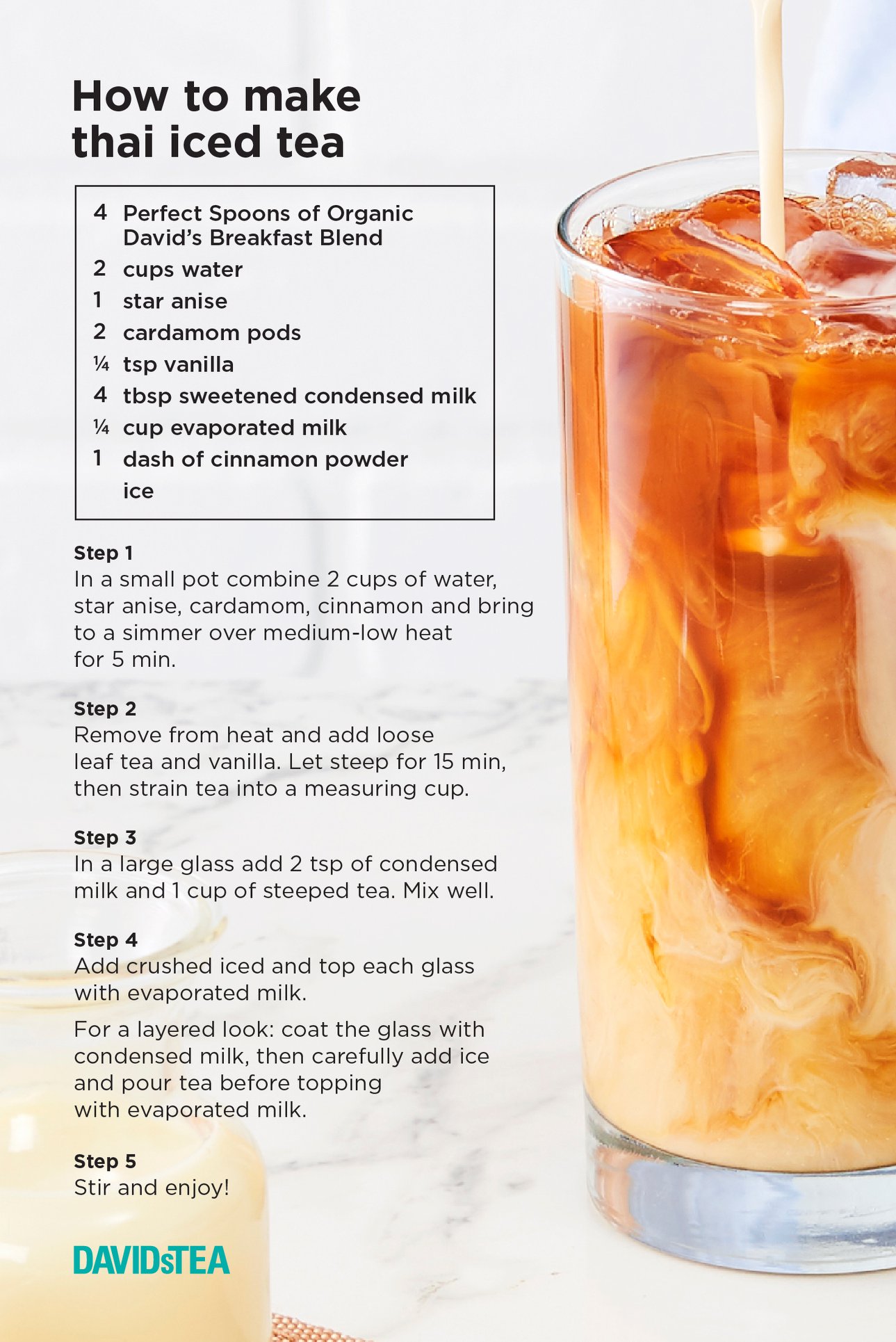 How to make thai iced tea

4 Perfect Spoons of Organic David's Breakfast Blend
2 cups water
1 star anise
2 cardamom pods
¼ tsp vanilla
4 tbsp sweetened condensed milk
¼ cup evaporated milk
1 dash of cinnamon powder
ice

Step 1
In a small pot combine 2 cups of water, star anise, cardamom, cinnamon and bring to a simmer over medium-low heat for 5 min.

Step 2
Remove from heat and add loose leaf tea and vanilla. Let steep for 15 min, then strain tea into a measuring cup.

Step 3
In a large glass add 2 tsp of condensed milk and 1 cup of steeped tea. Mix well.

Step 4
Add crushed iced and top each glass with evaporated milk.

For a layered look: coat the glass with condensed milk, then carefully add ice and pour tea before topping with evaporated milk.

Step 5
Stir and enjoy!

DAVIDsTEA